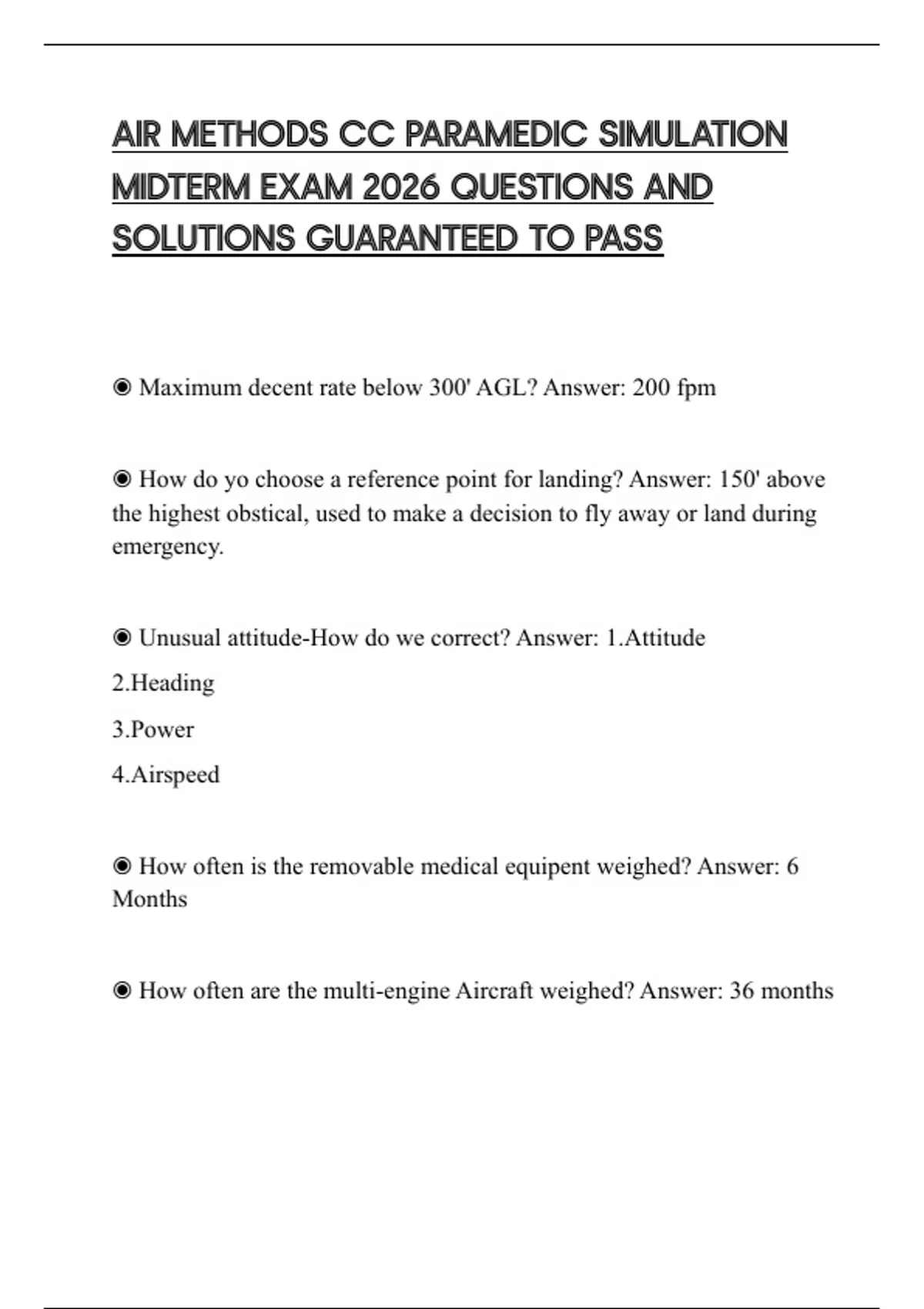 AIR METHODS CC PARAMEDIC SIMULATION MIDTERM EXAM 2026 QUESTIONS AND SOLUTIONS GUARANTEED TO PASS

◉ Maximum decent rate below 300' AGL? Answer: 200 fpm

◉ How do yo choose a reference point for landing? Answer: 150' above the highest obstical, used to make a decision to fly away or land during emergency.

◉ Unusual attitude-How do we correct? Answer: 1.Attitude

2.Heading

3.Power

4.Airspeed

◉ How often is the removable medical equipent weighed? Answer: 6 Months

◉ How often are the multi-engine Aircraft weighed? Answer: 36 months